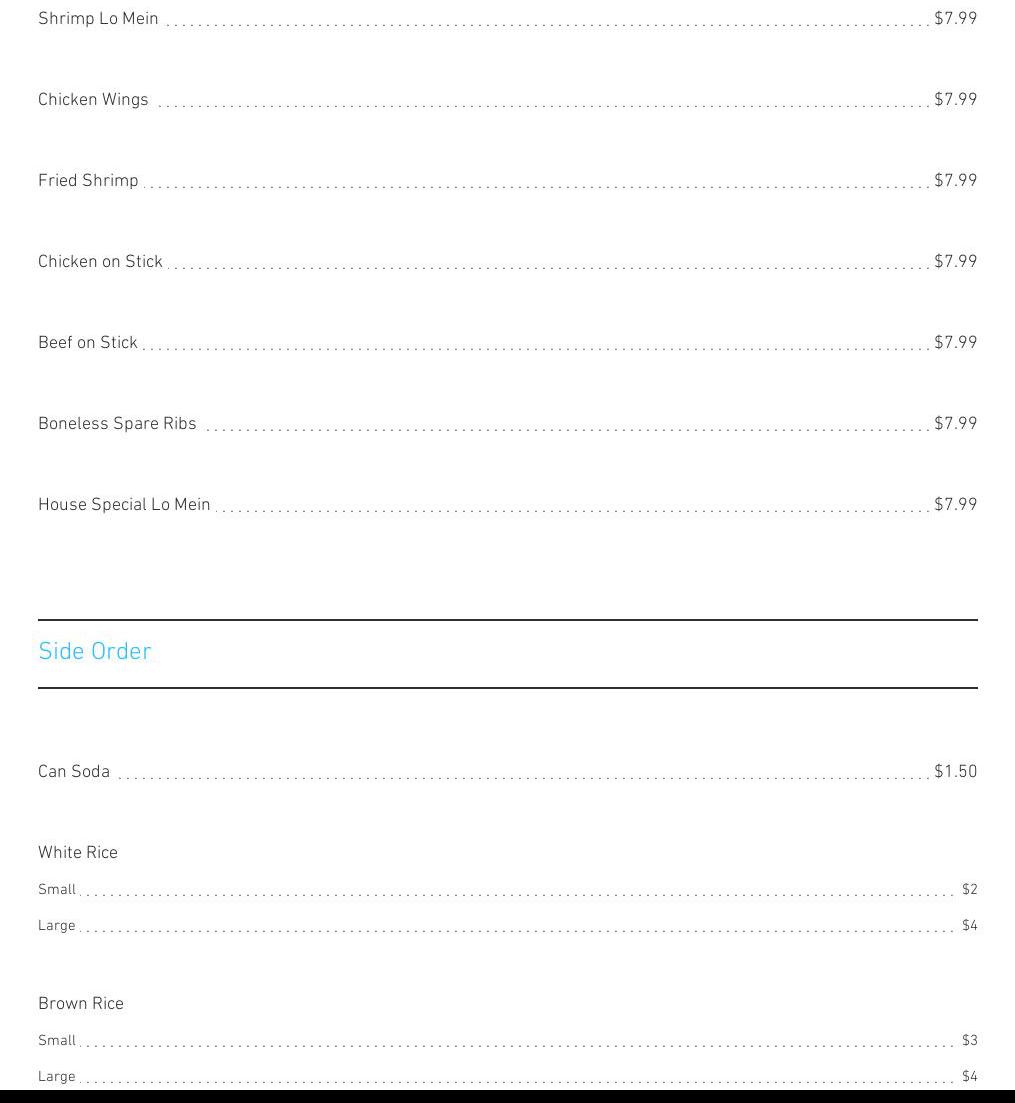 Shrimp Lo Mein $7.99

Chicken Wings $7.99

Fried Shrimp $7.99

Chicken on Stick $7.99

Beef on Stick $7.99

Boneless Spare Ribs $7.99

House Special Lo Mein $7.99

Side Order

Can Soda $1.50

White Rice

Small $2

Large $4

Brown Rice

Small $3

Large $4